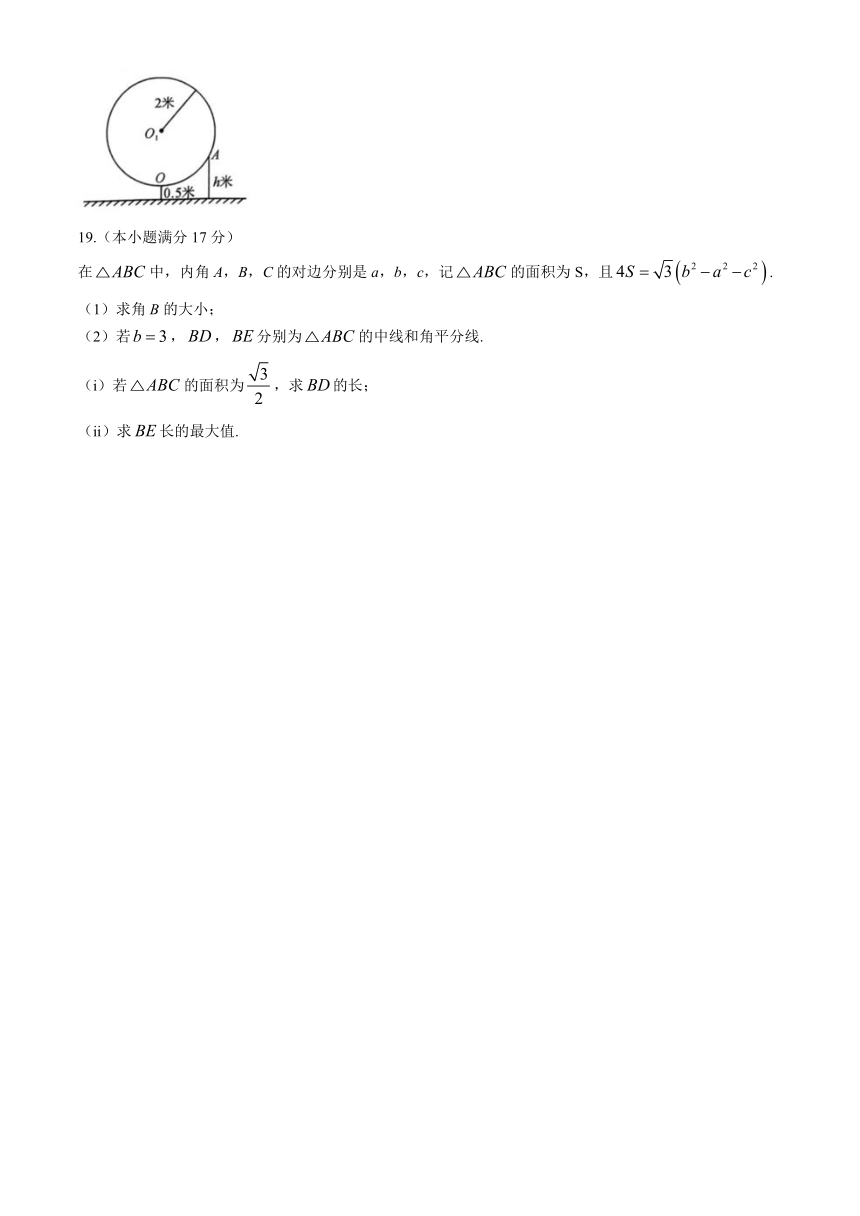 2米
$O_1$
$A$
$O$
0.5米
$h$米

19.（本小题满分 17 分）

在$\triangle ABC$中，内角 $A$，$B$，$C$ 的对边分别是 $a$，$b$，$c$，记$\triangle ABC$的面积为 S，且$4S=\sqrt{3}\left(b^2-a^2-c^2\right)$.

（1）求角 $B$ 的大小；

（2）若$b=3$，$BD$，$BE$分别为$\triangle ABC$的中线和角平分线.

（i）若$\triangle ABC$的面积为$\frac{\sqrt{3}}{2}$，求$BD$的长；

（ii）求$BE$长的最大值.